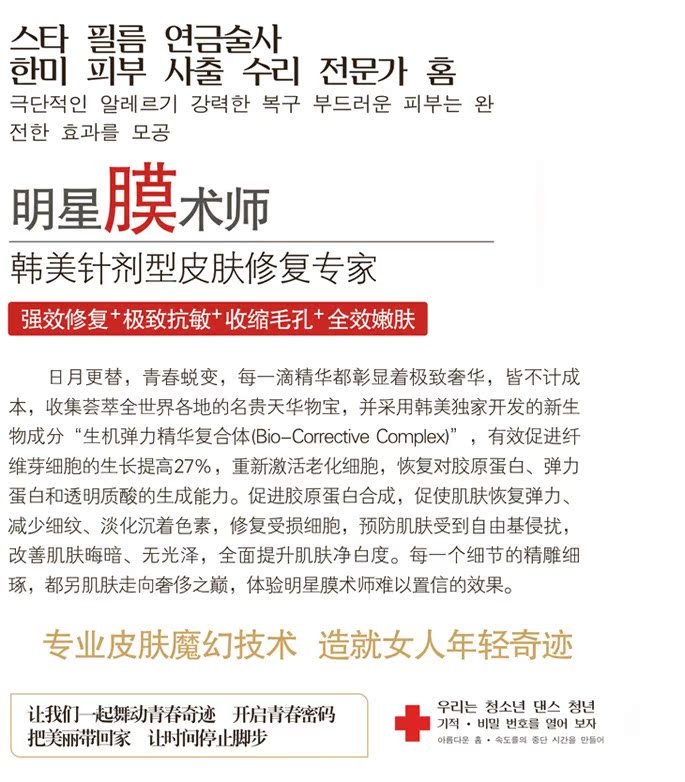 스타 필름 연금술사
한미 피부 사출 수리 전문가 홈
극단적인 알레르기 강력한 복구 부드러운 피부는 완전한 효과를 모공

明星膜术师

韩美针剂型皮肤修复专家

强效修复+极致抗敏+收缩毛孔+全效嫩肤

日月更替，青春蜕变，每一滴精华都彰显着极致奢华，皆不计成本，收集荟萃全世界各地的名贵天华物宝，并采用韩美独家开发的新生物成分“生机弹力精华复合体(Bio-Corrective Complex)”，有效促进纤维芽细胞的生长提高27%，重新激活老化细胞，恢复对胶原蛋白、弹力蛋白和透明质酸的生成能力。促进胶原蛋白合成，促使肌肤恢复弹力、减少细纹、淡化沉着色素，修复受损细胞，预防肌肤受到自由基侵扰，改善肌肤晦暗、无光泽，全面提升肌肤净白度。每一个细节的精雕细琢，都另肌肤走向奢侈之巅，体验明星膜术师难以置信的效果。

专业皮肤魔幻技术 造就女人年轻奇迹

让我们一起舞动青春奇迹 开启青春密码
把美丽带回家 让时间停止脚步

우리는 청소년 댄스 청년
기적 · 비밀 번호를 열어 보자
아름다운 홈 · 속도를의 중단 시간을 만들어